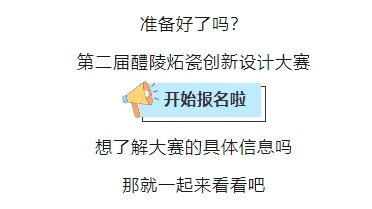 准备好了吗？

第二届醴陵炻瓷创新设计大赛

开始报名啦

想了解大赛的具体信息吗

那就一起来看看吧